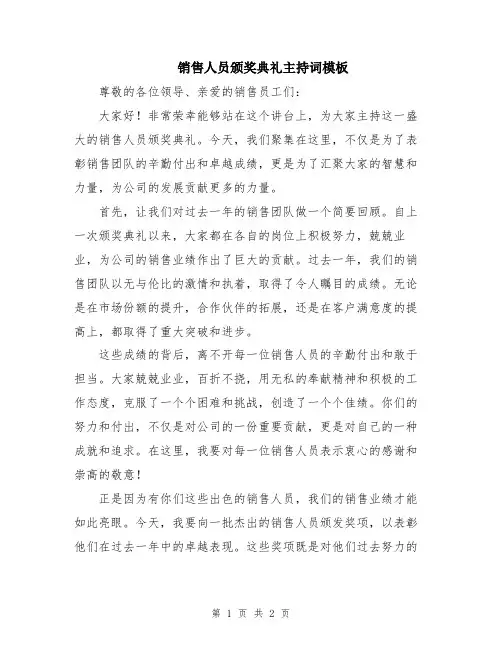 销售人员颁奖典礼主持词模板

尊敬的各位领导、亲爱的销售员工们:

大家好！非常荣幸能够站在这个讲台上，为大家主持这一盛大的销售人员颁奖典礼。今天，我们聚集在这里，不仅是为了表彰销售团队的辛勤付出和卓越成绩，更是为了汇聚大家的智慧和力量，为公司的发展贡献更多的力量。

首先，让我们对过去一年的销售团队做一个简要回顾。自上一次颁奖典礼以来，大家都在各自的岗位上积极努力，兢兢业业，为公司的销售业绩作出了巨大的贡献。过去一年，我们的销售团队以无与伦比的激情和执着，取得了令人瞩目的成绩。无论是在市场份额的提升，合作伙伴的拓展，还是在客户满意度的提高上，都取得了重大突破和进步。

这些成绩的背后，离不开每一位销售人员的辛勤付出和敢于担当。大家兢兢业业，百折不挠，用无私的奉献精神和积极的工作态度，克服了一个个困难和挑战，创造了一个个佳绩。你们的努力和付出，不仅是对公司的一份重要贡献，更是对自己的一种成就和追求。在这里，我要对每一位销售人员表示衷心的感谢和崇高的敬意！

正是因为有你们这些出色的销售人员，我们的销售业绩才能如此亮眼。今天，我要向一批杰出的销售人员颁发奖项，以表彰他们在过去一年中的卓越表现。这些奖项既是对他们过去努力的

第 1 页 共 2 页